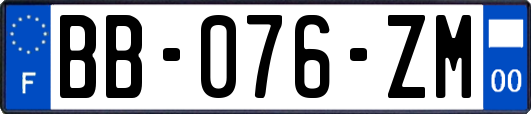 F

BB-076-ZM

00